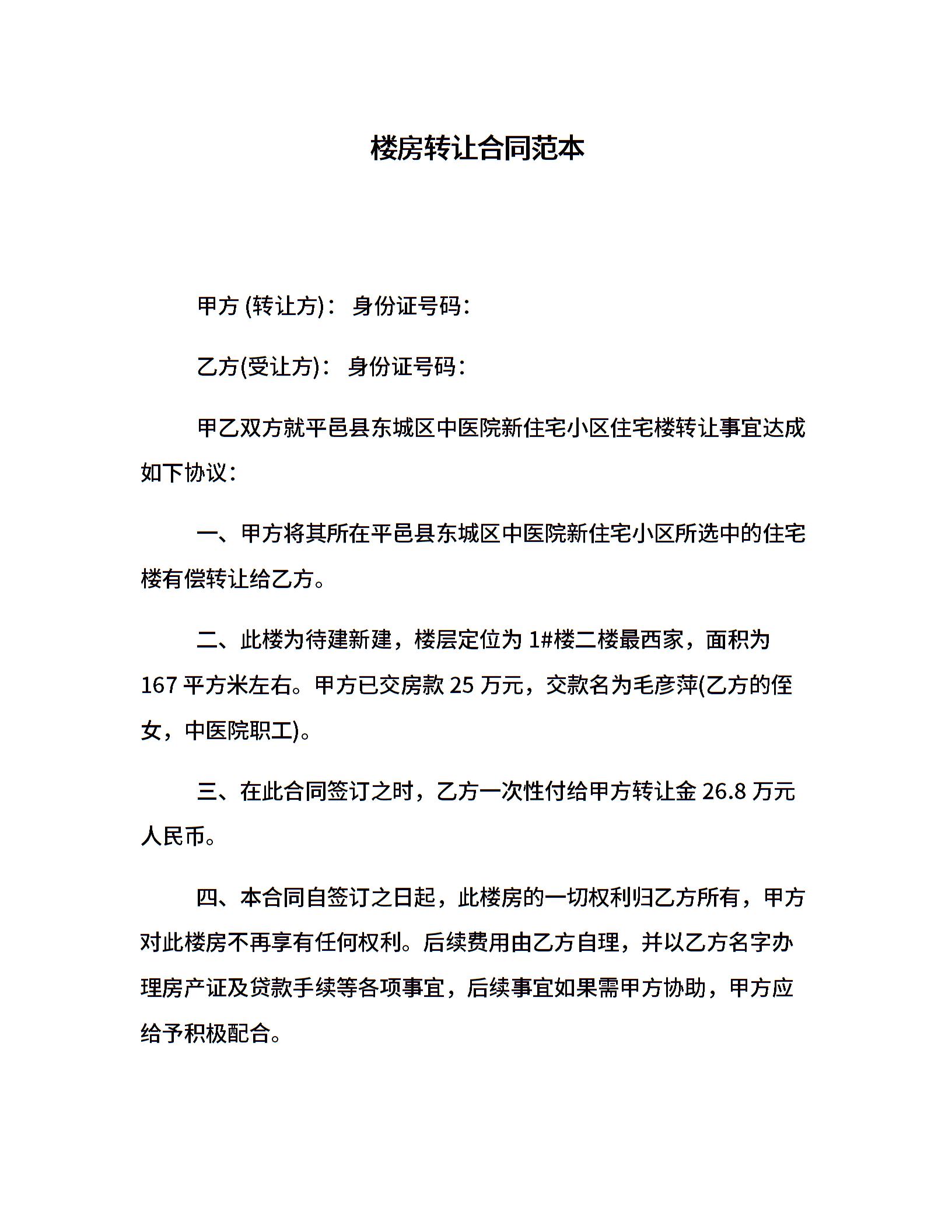 楼房转让合同范本

甲方 (转让方)： 身份证号码：

乙方(受让方)： 身份证号码：

甲乙双方就平邑县东城区中医院新住宅小区住宅楼转让事宜达成如下协议：

一、甲方将其所在平邑县东城区中医院新住宅小区所选中的住宅楼有偿转让给乙方。

二、此楼为待建新建，楼层定位为 1#楼二楼最西家，面积为 167 平方米左右。甲方已交房款 25 万元，交款名为毛彦萍(乙方的侄女，中医院职工)。

三、在此合同签订之时，乙方一次性付给甲方转让金 26.8 万元人民币。

四、本合同自签订之日起，此楼房的一切权利归乙方所有，甲方对此楼房不再享有任何权利。后续费用由乙方自理，并以乙方名字办理房产证及贷款手续等各项事宜，后续事宜如果需甲方协助，甲方应给予积极配合。